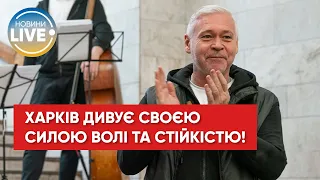 НОВИНИ LIVE

ХАРКІВ ДИВУЄ СВОЄЮ СИЛОЮ ВОЛІ ТА СТІЙКІСТЮ!